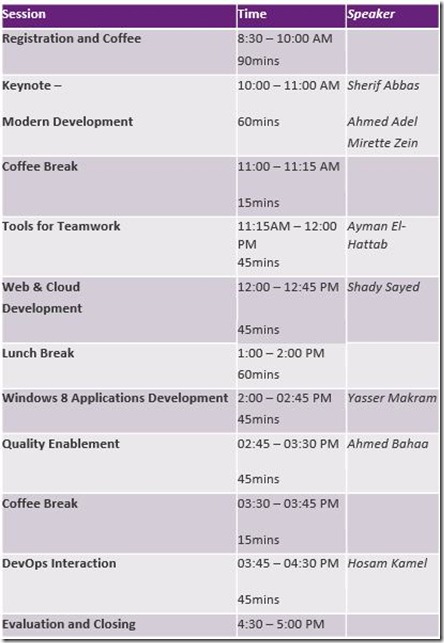 | Session | Time | Speaker |
|---|---|---|
| Registration and Coffee | 8:30 – 10:00 AM 90mins | |
| Keynote – Modern Development | 10:00 – 11:00 AM 60mins | Sherif Abbas Ahmed Adel Mirette Zein |
| Coffee Break | 11:00 – 11:15 AM 15mins | |
| Tools for Teamwork | 11:15AM – 12:00 PM 45mins | Ayman El-Hattab |
| Web & Cloud Development | 12:00 – 12:45 PM 45mins | Shady Sayed |
| Lunch Break | 1:00 – 2:00 PM 60mins | |
| Windows 8 Applications Development | 2:00 – 02:45 PM 45mins | Yasser Makram |
| Quality Enablement | 02:45 – 03:30 PM 45mins | Ahmed Bahaa |
| Coffee Break | 03:30 – 03:45 PM 15mins | |
| DevOps Interaction | 03:45 – 04:30 PM 45mins | Hosam Kamel |
| Evaluation and Closing | 4:30 – 5:00 PM | |